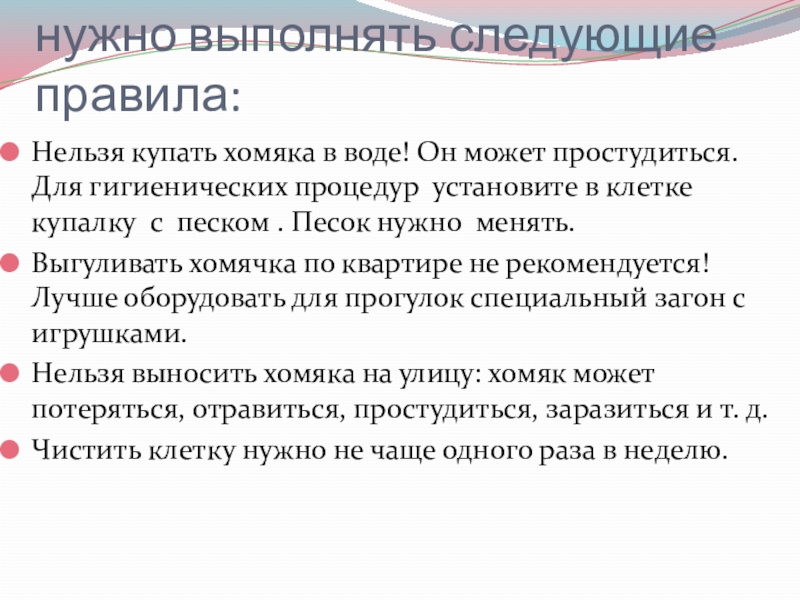 нужно выполнять следующие правила:

• Нельзя купать хомяка в воде! Он может простудиться. Для гигиенических процедур установите в клетке купалку с песком . Песок нужно менять.

• Выгуливать хомячка по квартире не рекомендуется! Лучше оборудовать для прогулок специальный загон с игрушками.

• Нельзя выносить хомяка на улицу: хомяк может потеряться, отравиться, простудиться, заразиться и т. д.

• Чистить клетку нужно не чаще одного раза в неделю.